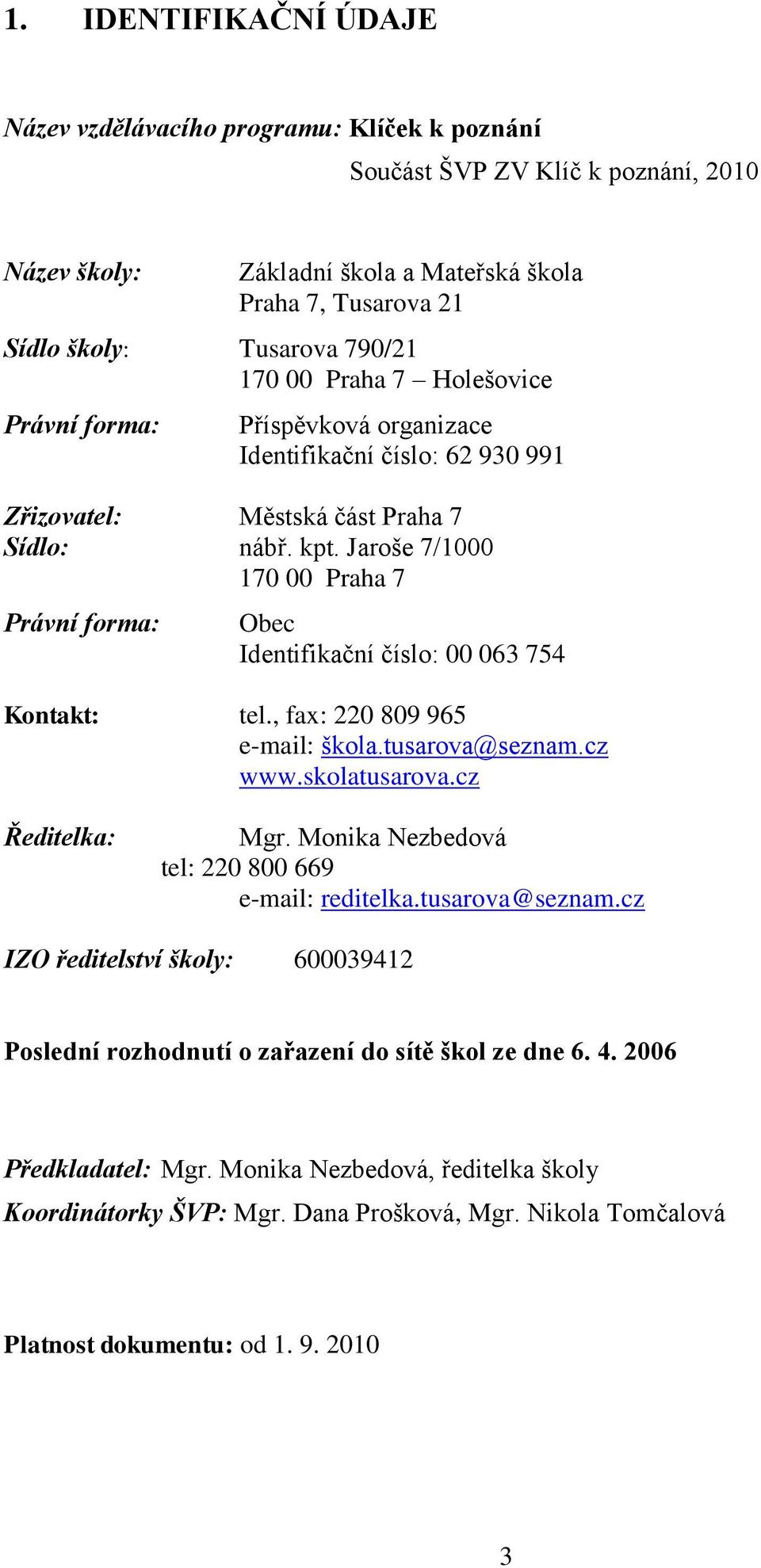 1. IDENTIFIKAČNÍ ÚDAJE

Název vzdělávacího programu: Klíček k poznání

Součást ŠVP ZV Klíč k poznání, 2010

Název školy: Základní škola a Mateřská škola Praha 7, Tusarova 21

Sídlo školy: Tusarova 790/21
170 00 Praha 7 – Holešovice

Právní forma: Příspěvková organizace
Identifikační číslo: 62 930 991

Zřizovatel: Městská část Praha 7
Sídlo: nábř. kpt. Jaroše 7/1000
170 00 Praha 7

Právní forma: Obec
Identifikační číslo: 00 063 754

Kontakt: tel., fax: 220 809 965
e-mail: škola.tusarova@seznam.cz
www.skolatusarova.cz

Ředitelka: Mgr. Monika Nezbedová
tel: 220 800 669
e-mail: reditelka.tusarova@seznam.cz

IZO ředitelství školy: 600039412

Poslední rozhodnutí o zařazení do sítě škol ze dne 6. 4. 2006

Předkladatel: Mgr. Monika Nezbedová, ředitelka školy
Koordinátorky ŠVP: Mgr. Dana Prošková, Mgr. Nikola Tomčalová

Platnost dokumentu: od 1. 9. 2010

3